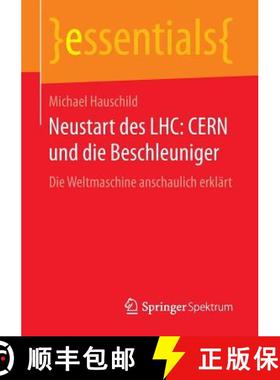 }essentials{

Michael Hauschild

Neustart des LHC: CERN und die Beschleuniger

Die Weltmaschine anschaulich erklärt

Springer Spektrum

顺丰包邮

正版保